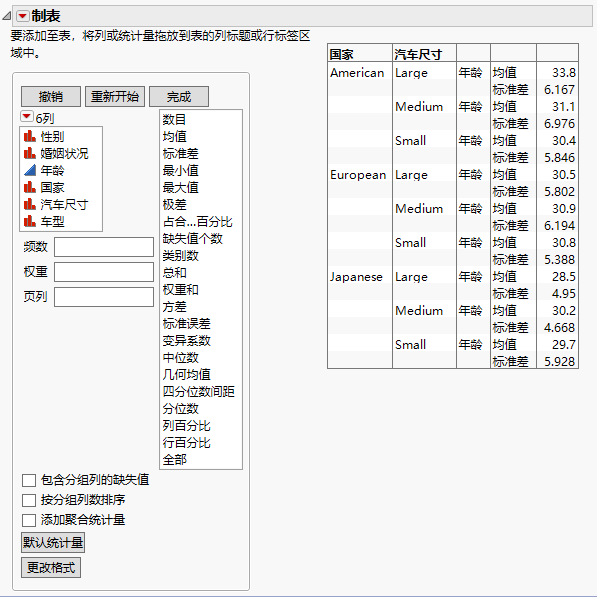 制表

要添加至表，将列或统计量拖放到表的列标题或行标签区域中。

撤销 重新开始 完成

6列
性别
婚姻状况
年龄
国家
汽车尺寸
车型

频数
权重
页列

数目
均值
标准差
最小值
最大值
极差
占合...百分比
缺失值个数
类别数
总和
权重和
方差
标准误差
变异系数
中位数
几何均值
四分位数间距
分位数
列百分比
行百分比
全部

包含分组列的缺失值
按分组列数排序
添加聚合统计量
默认统计量
更改格式

| 国家 | 汽车尺寸 | | | |
|---|---|---|---|---|
| American | Large | 年龄 | 均值 | 33.8 |
| | | | 标准差 | 6.167 |
| | Medium | 年龄 | 均值 | 31.1 |
| | | | 标准差 | 6.976 |
| | Small | 年龄 | 均值 | 30.4 |
| | | | 标准差 | 5.846 |
| European | Large | 年龄 | 均值 | 30.5 |
| | | | 标准差 | 5.802 |
| | Medium | 年龄 | 均值 | 30.9 |
| | | | 标准差 | 6.194 |
| | Small | 年龄 | 均值 | 30.8 |
| | | | 标准差 | 5.388 |
| Japanese | Large | 年龄 | 均值 | 28.5 |
| | | | 标准差 | 4.95 |
| | Medium | 年龄 | 均值 | 30.2 |
| | | | 标准差 | 4.668 |
| | Small | 年龄 | 均值 | 29.7 |
| | | | 标准差 | 5.928 |